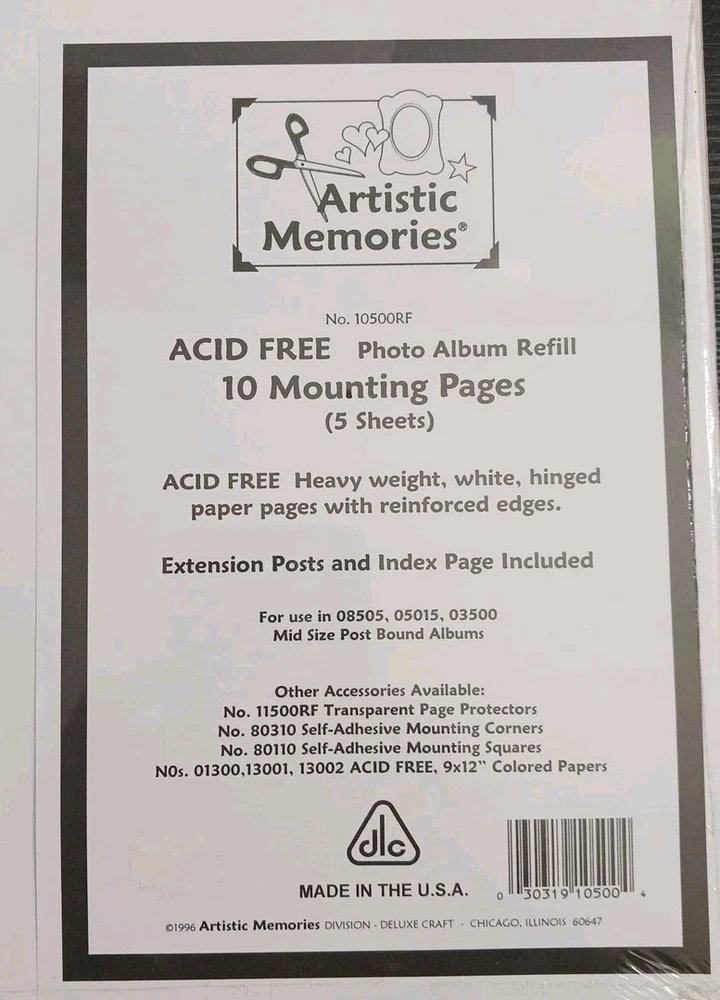 Artistic Memories®

No. 10500RF

ACID FREE Photo Album Refill

10 Mounting Pages

(5 Sheets)

ACID FREE Heavy weight, white, hinged paper pages with reinforced edges.

Extension Posts and Index Page Included

For use in 08505, 05015, 03500
Mid Size Post Bound Albums

Other Accessories Available:
No. 11500RF Transparent Page Protectors
No. 80310 Self-Adhesive Mounting Corners
No. 80110 Self-Adhesive Mounting Squares
N0s. 01300,13001, 13002 ACID FREE, 9x12" Colored Papers

dlc

MADE IN THE U.S.A.

0 30319 10500 4

©1996 Artistic Memories DIVISION - DELUXE CRAFT - CHICAGO, ILLINOIS 60647